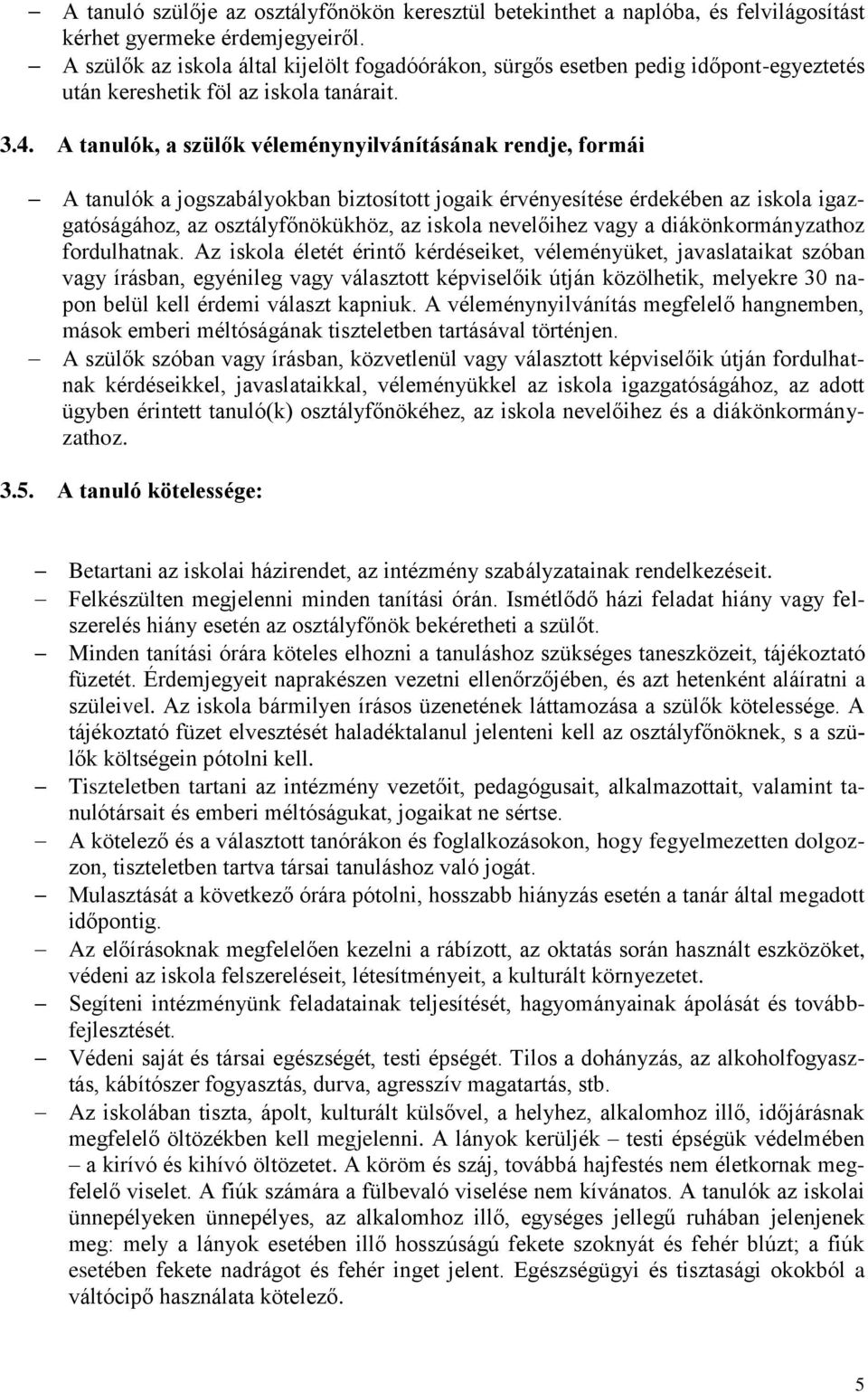 – A tanuló szülője az osztályfőnökön keresztül betekinthet a naplóba, és felvilágosítást kérhet gyermeke érdemjegyeiről.
– A szülők az iskola által kijelölt fogadóórákon, sürgős esetben pedig időpont-egyeztetés után kereshetik föl az iskola tanárait.

3.4. A tanulók, a szülők véleménynyilvánításának rendje, formái

– A tanulók a jogszabályokban biztosított jogaik érvényesítése érdekében az iskola igazgatóságához, az osztályfőnökükhöz, az iskola nevelőihez vagy a diákönkormányzathoz fordulhatnak. Az iskola életét érintő kérdéseiket, véleményüket, javaslataikat szóban vagy írásban, egyénileg vagy választott képviselőik útján közölhetik, melyekre 30 napon belül kell érdemi választ kapniuk. A véleménynyilvánítás megfelelő hangnemben, mások emberi méltóságának tiszteletben tartásával történjen.
– A szülők szóban vagy írásban, közvetlenül vagy választott képviselőik útján fordulhatnak kérdéseikkel, javaslataikkal, véleményükkel az iskola igazgatóságához, az adott ügyben érintett tanuló(k) osztályfőnökéhez, az iskola nevelőihez és a diákönkormányzathoz.

3.5. A tanuló kötelessége:

– Betartani az iskolai házirendet, az intézmény szabályzatainak rendelkezéseit.
– Felkészülten megjelenni minden tanítási órán. Ismétlődő házi feladat hiány vagy felszerelés hiány esetén az osztályfőnök bekéretheti a szülőt.
– Minden tanítási órára köteles elhozni a tanuláshoz szükséges taneszközeit, tájékoztató füzetét. Érdemjegyeit naprakészen vezetni ellenőrzőjében, és azt hetenként aláíratni a szüleivel. Az iskola bármilyen írásos üzenetének láttamozása a szülők kötelessége. A tájékoztató füzet elvesztését haladéktalanul jelenteni kell az osztályfőnöknek, s a szülők költségein pótolni kell.
– Tiszteletben tartani az intézmény vezetőit, pedagógusait, alkalmazottait, valamint tanulótársait és emberi méltóságukat, jogaikat ne sértse.
– A kötelező és a választott tanórákon és foglalkozásokon, hogy fegyelmezetten dolgozzon, tiszteletben tartva társai tanuláshoz való jogát.
– Mulasztását a következő órára pótolni, hosszabb hiányzás esetén a tanár által megadott időpontig.
– Az előírásoknak megfelelően kezelni a rábízott, az oktatás során használt eszközöket, védeni az iskola felszereléseit, létesítményeit, a kulturált környezetet.
– Segíteni intézményünk feladatainak teljesítését, hagyományainak ápolását és továbbfejlesztését.
– Védeni saját és társai egészségét, testi épségét. Tilos a dohányzás, az alkoholfogyasztás, kábítószer fogyasztás, durva, agresszív magatartás, stb.
– Az iskolában tiszta, ápolt, kulturált külsővel, a helyhez, alkalomhoz illő, időjárásnak megfelelő öltözékben kell megjelenni. A lányok kerüljék – testi épségük védelmében – a kirívó és kihívó öltözetet. A köröm és száj, továbbá hajfestés nem életkornak megfelelő viselet. A fiúk számára a fülbevaló viselése nem kívánatos. A tanulók az iskolai ünnepélyeken ünnepélyes, az alkalomhoz illő, egységes jellegű ruhában jelenjenek meg: mely a lányok esetében illő hosszúságú fekete szoknyát és fehér blúzt; a fiúk esetében fekete nadrágot és fehér inget jelent. Egészségügyi és tisztasági okokból a váltócipő használata kötelező.

5